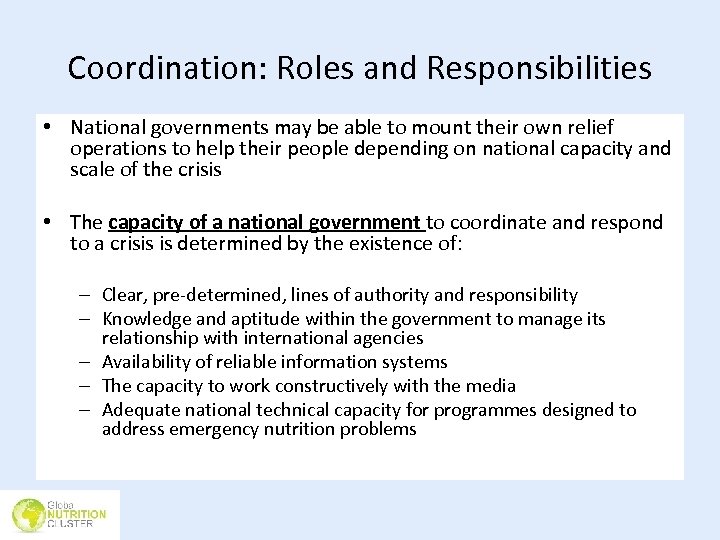 Coordination: Roles and Responsibilities

• National governments may be able to mount their own relief operations to help their people depending on national capacity and scale of the crisis

• The capacity of a national government to coordinate and respond to a crisis is determined by the existence of:

– Clear, pre-determined, lines of authority and responsibility
– Knowledge and aptitude within the government to manage its relationship with international agencies
– Availability of reliable information systems
– The capacity to work constructively with the media
– Adequate national technical capacity for programmes designed to address emergency nutrition problems

Global NUTRITION CLUSTER